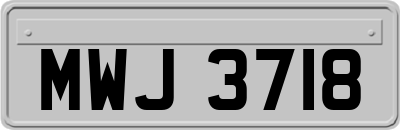 MWJ 3718